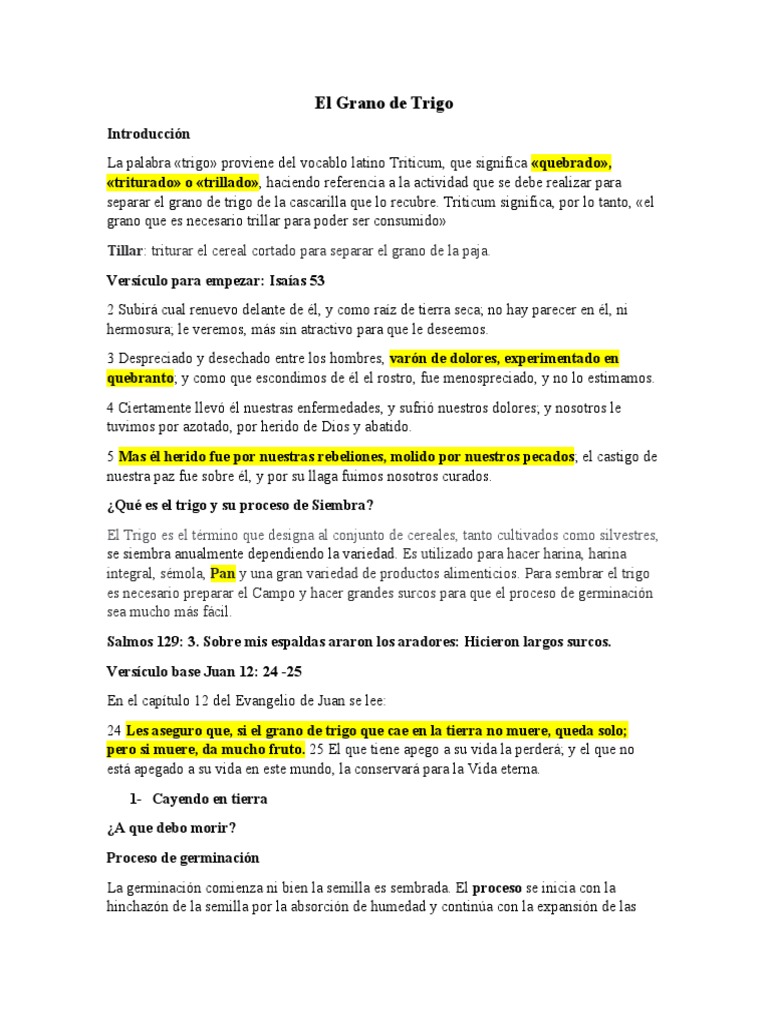 El Grano de Trigo

Introducción

La palabra «trigo» proviene del vocablo latino Triticum, que significa «quebrado», «triturado» o «trillado», haciendo referencia a la actividad que se debe realizar para separar el grano de trigo de la cascarilla que lo recubre. Triticum significa, por lo tanto, «el grano que es necesario trillar para poder ser consumido»

Tillar: triturar el cereal cortado para separar el grano de la paja.

Versículo para empezar: Isaías 53

2 Subirá cual renuevo delante de él, y como raíz de tierra seca; no hay parecer en él, ni hermosura; le veremos, más sin atractivo para que le deseemos.

3 Despreciado y desechado entre los hombres, varón de dolores, experimentado en quebranto; y como que escondimos de él el rostro, fue menospreciado, y no lo estimamos.

4 Ciertamente llevó él nuestras enfermedades, y sufrió nuestros dolores; y nosotros le tuvimos por azotado, por herido de Dios y abatido.

5 Mas él herido fue por nuestras rebeliones, molido por nuestros pecados; el castigo de nuestra paz fue sobre él, y por su llaga fuimos nosotros curados.

¿Qué es el trigo y su proceso de Siembra?

El Trigo es el término que designa al conjunto de cereales, tanto cultivados como silvestres, se siembra anualmente dependiendo la variedad. Es utilizado para hacer harina, harina integral, sémola, Pan y una gran variedad de productos alimenticios. Para sembrar el trigo es necesario preparar el Campo y hacer grandes surcos para que el proceso de germinación sea mucho más fácil.

Salmos 129: 3. Sobre mis espaldas araron los aradores: Hicieron largos surcos.

Versículo base Juan 12: 24 -25

En el capítulo 12 del Evangelio de Juan se lee:

24 Les aseguro que, si el grano de trigo que cae en la tierra no muere, queda solo; pero si muere, da mucho fruto. 25 El que tiene apego a su vida la perderá; y el que no está apegado a su vida en este mundo, la conservará para la Vida eterna.

1- Cayendo en tierra

¿A que debo morir?

Proceso de germinación

La germinación comienza ni bien la semilla es sembrada. El proceso se inicia con la hinchazón de la semilla por la absorción de humedad y continúa con la expansión de las